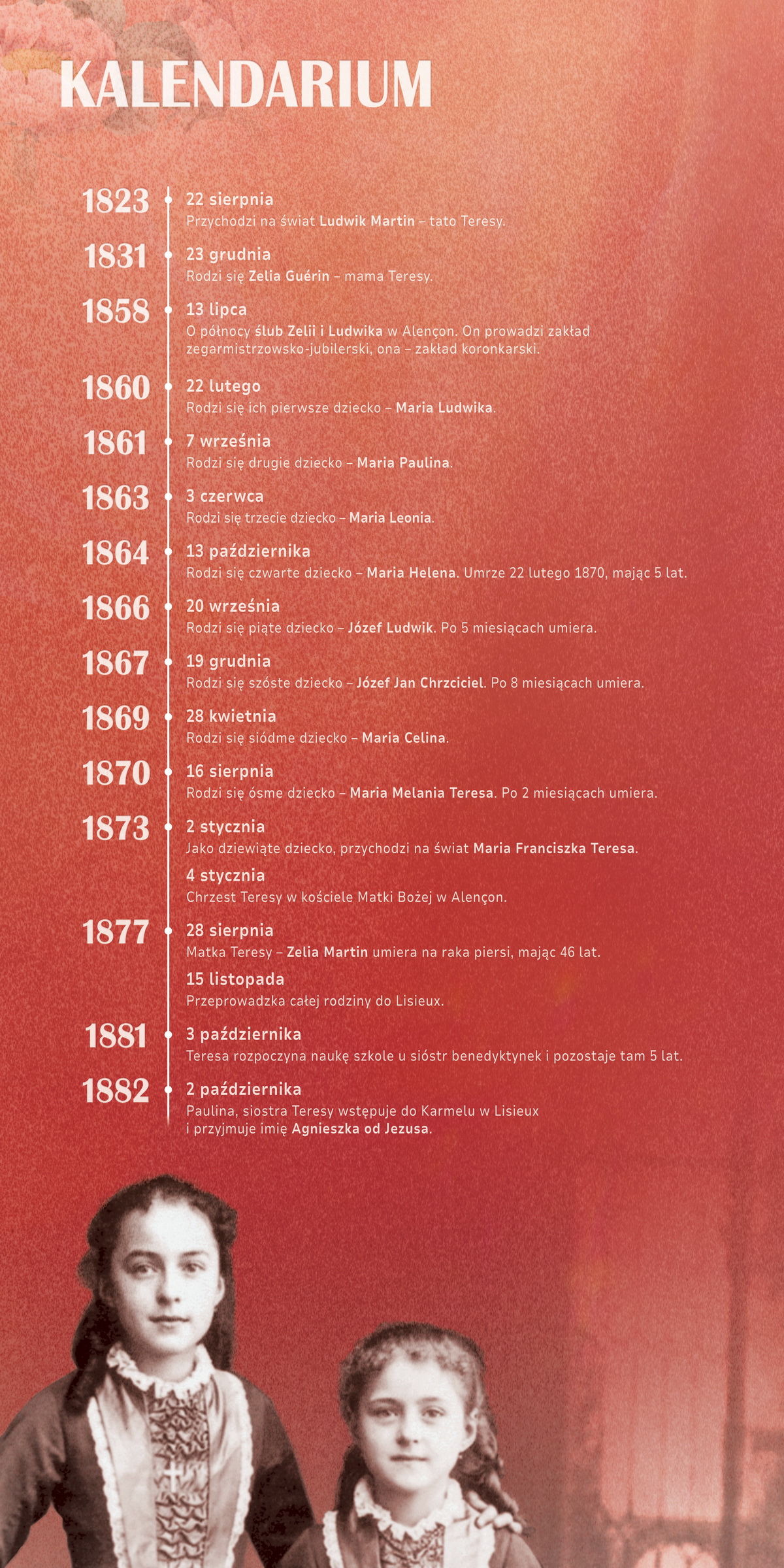 KALENDARIUM

1823 22 sierpnia
Przychodzi na świat Ludwik Martin – tato Teresy.

1831 23 grudnia
Rodzi się Zelia Guérin – mama Teresy.

1858 13 lipca
O północy ślub Zelii i Ludwika w Alençon. On prowadzi zakład zegarmistrzowsko-jubilerski, ona – zakład koronkarski.

1860 22 lutego
Rodzi się ich pierwsze dziecko – Maria Ludwika.

1861 7 września
Rodzi się drugie dziecko – Maria Paulina.

1863 3 czerwca
Rodzi się trzecie dziecko – Maria Leonia.

1864 13 października
Rodzi się czwarte dziecko – Maria Helena. Umrze 22 lutego 1870, mając 5 lat.

1866 20 września
Rodzi się piąte dziecko – Józef Ludwik. Po 5 miesiącach umiera.

1867 19 grudnia
Rodzi się szóste dziecko – Józef Jan Chrzciciel. Po 8 miesiącach umiera.

1869 28 kwietnia
Rodzi się siódme dziecko – Maria Celina.

1870 16 sierpnia
Rodzi się ósme dziecko – Maria Melania Teresa. Po 2 miesiącach umiera.

1873 2 stycznia
Jako dziewiąte dziecko, przychodzi na świat Maria Franciszka Teresa.
4 stycznia
Chrzest Teresy w kościele Matki Bożej w Alençon.

1877 28 sierpnia
Matka Teresy – Zelia Martin umiera na raka piersi, mając 46 lat.
15 listopada
Przeprowadzka całej rodziny do Lisieux.

1881 3 października
Teresa rozpoczyna naukę szkole u sióstr benedyktynek i pozostaje tam 5 lat.

1882 2 października
Paulina, siostra Teresy wstępuje do Karmelu w Lisieux i przyjmuje imię Agnieszka od Jezusa.